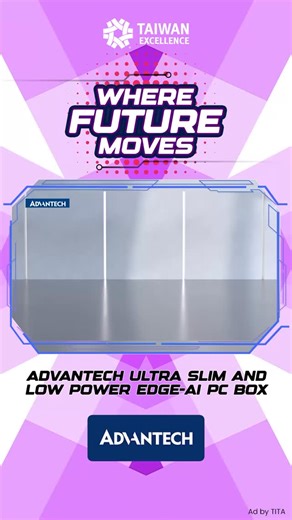 TAIWAN EXCELLENCE

WHERE FUTURE MOVES

ADVANTECH

ADVANTECH ULTRA SLIM AND LOW POWER EDGE-AI PC BOX

ADVANTECH

Ad by TITA